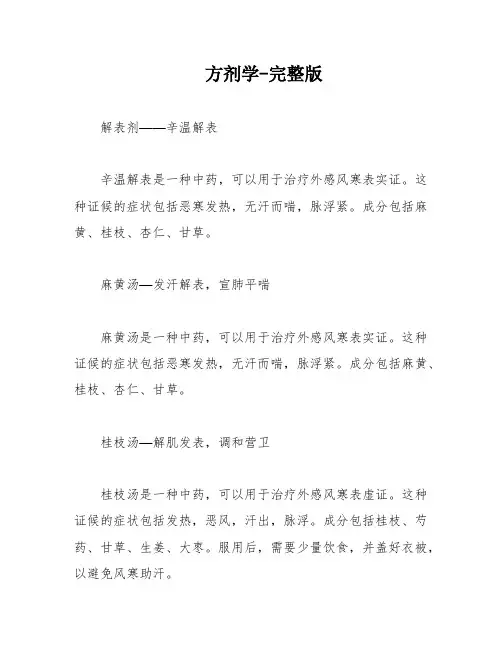 方剂学-完整版

解表剂——辛温解表

辛温解表是一种中药，可以用于治疗外感风寒表实证。这种证候的症状包括恶寒发热，无汗而喘，脉浮紧。成分包括麻黄、桂枝、杏仁、甘草。

麻黄汤—发汗解表，宣肺平喘

麻黄汤是一种中药，可以用于治疗外感风寒表实证。这种证候的症状包括恶寒发热，无汗而喘，脉浮紧。成分包括麻黄、桂枝、杏仁、甘草。

桂枝汤—解肌发表，调和营卫

桂枝汤是一种中药，可以用于治疗外感风寒表虚证。这种证候的症状包括发热，恶风，汗出，脉浮。成分包括桂枝、芍药、甘草、生姜、大枣。服用后，需要少量饮食，并盖好衣被，以避免风寒助汗。